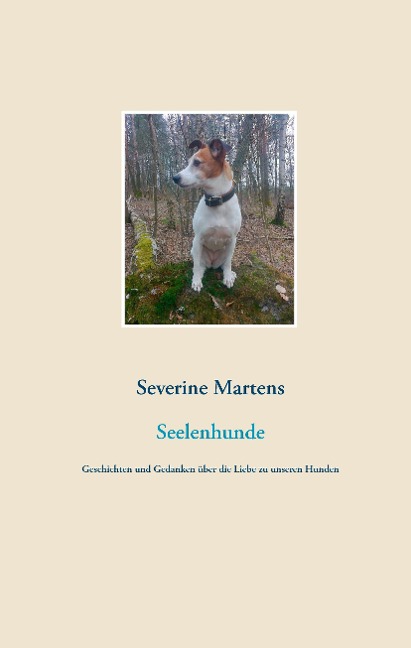 Severine Martens

Seelenhunde

Geschichten und Gedanken über die Liebe zu unseren Hunden